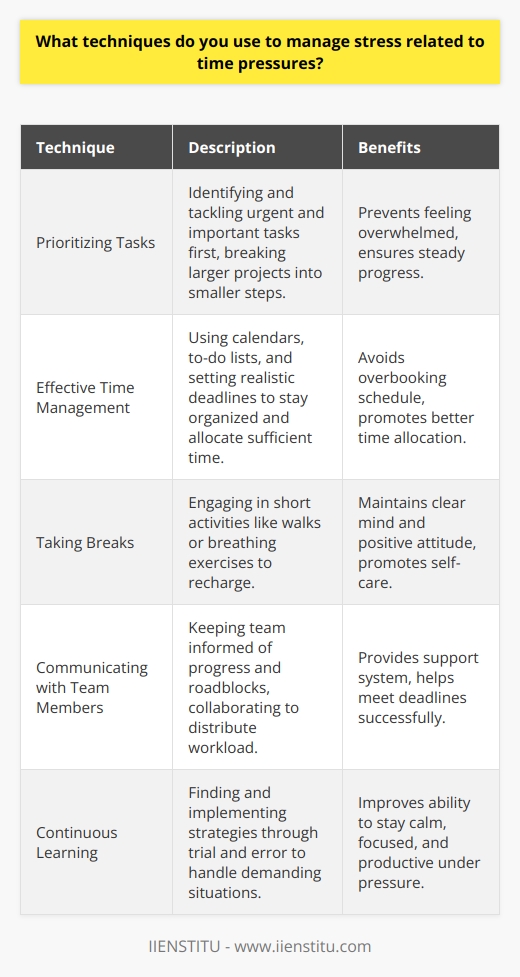 What techniques do you use to manage stress related to time pressures?

| Technique | Description | Benefits |
|---|---|---|
| Prioritizing Tasks | Identifying and tackling urgent and important tasks first, breaking larger projects into smaller steps. | Prevents feeling overwhelmed, ensures steady progress. |
| Effective Time Management | Using calendars, to-do lists, and setting realistic deadlines to stay organized and allocate sufficient time. | Avoids overbooking schedule, promotes better time allocation. |
| Taking Breaks | Engaging in short activities like walks or breathing exercises to recharge. | Maintains clear mind and positive attitude, promotes self-care. |
| Communicating with Team Members | Keeping team informed of progress and roadblocks, collaborating to distribute workload. | Provides support system, helps meet deadlines successfully. |
| Continuous Learning | Finding and implementing strategies through trial and error to handle demanding situations. | Improves ability to stay calm, focused, and productive under pressure. |

IIENSTITU - www.iienstitu.com